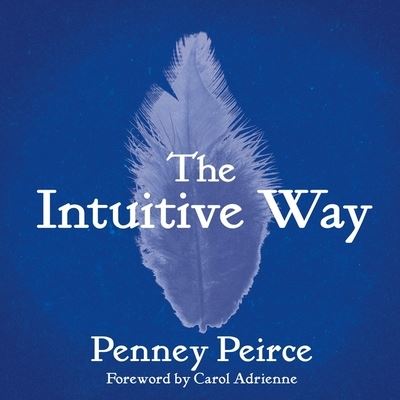 The Intuitive Way

Penney Peirce

Foreword by Carol Adrienne